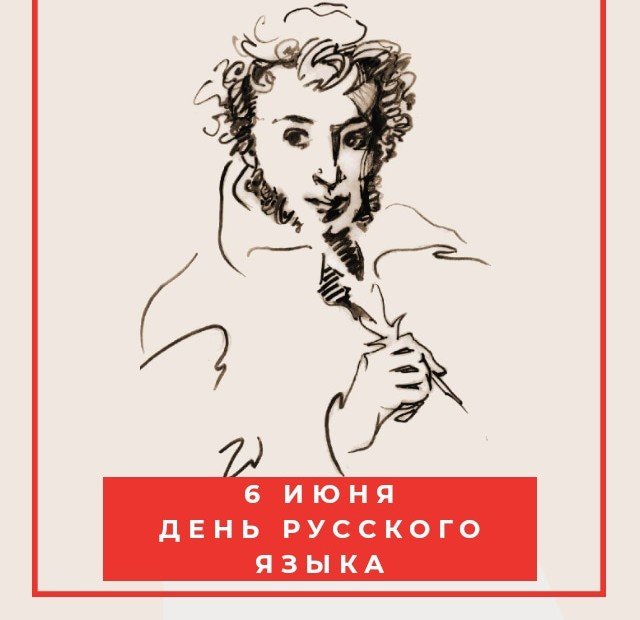 6 ИЮНЯ
ДЕНЬ РУССКОГО
ЯЗЫКА